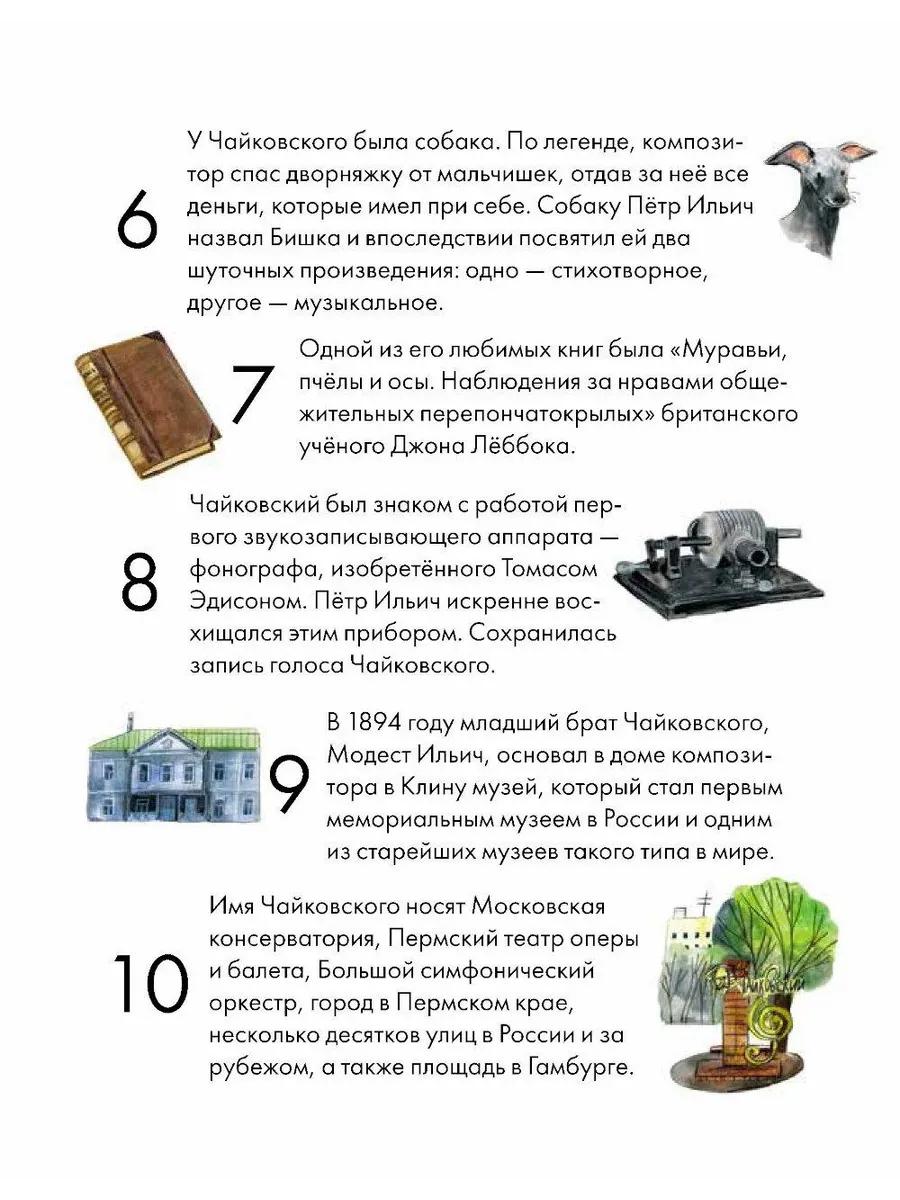 6

У Чайковского была собака. По легенде, композитор спас дворняжку от мальчишек, отдав за неё все деньги, которые имел при себе. Собаку Пётр Ильич назвал Бишка и впоследствии посвятил ей два шуточных произведения: одно — стихотворное, другое — музыкальное.

7

Одной из его любимых книг была «Муравьи, пчёлы и осы. Наблюдения за нравами общежительных перепончатокрылых» британского учёного Джона Лёббока.

8

Чайковский был знаком с работой первого звукозаписывающего аппарата — фонографа, изобретённого Томасом Эдисоном. Пётр Ильич искренне восхищался этим прибором. Сохранилась запись голоса Чайковского.

9

В 1894 году младший брат Чайковского, Модест Ильич, основал в доме композитора в Клину музей, который стал первым мемориальным музеем в России и одним из старейших музеев такого типа в мире.

10

Имя Чайковского носят Московская консерватория, Пермский театр оперы и балета, Большой симфонический оркестр, город в Пермском крае, несколько десятков улиц в России и за рубежом, а также площадь в Гамбурге.

Чайковский